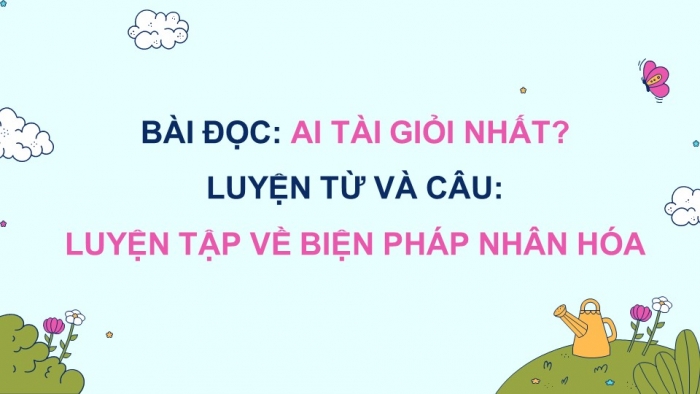 BÀI ĐỌC: AI TÀI GIỎI NHẤT?
LUYỆN TỪ VÀ CÂU:
LUYỆN TẬP VỀ BIỆN PHÁP NHÂN HÓA